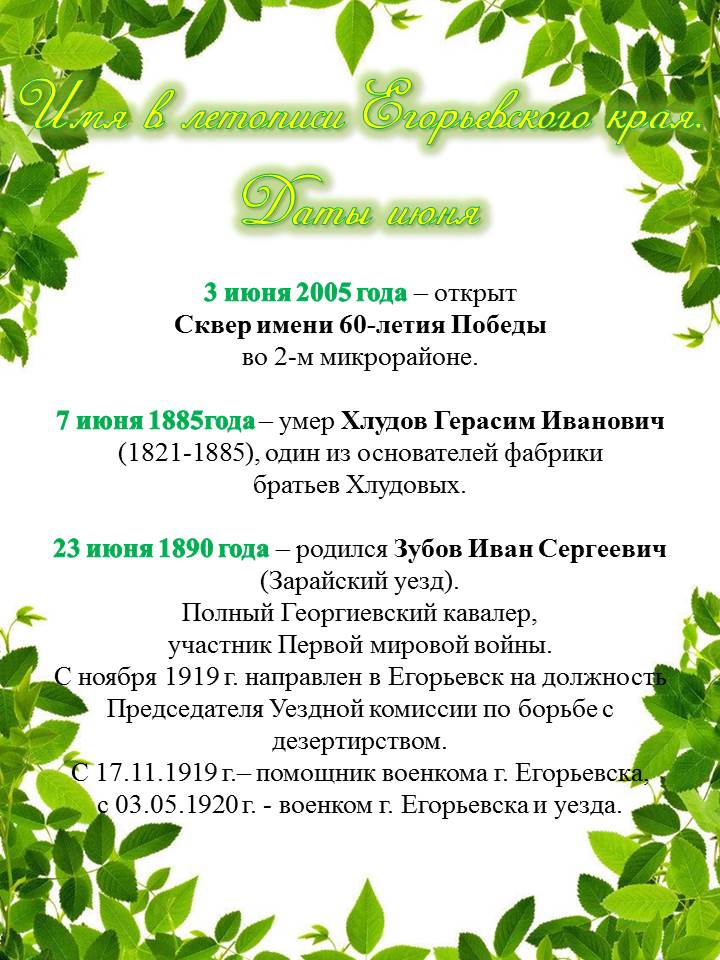 Имя в летописи Егорьевского края.
Даты июня

3 июня 2005 года – открыт Сквер имени 60-летия Победы во 2-м микрорайоне.

7 июня 1885года – умер Хлудов Герасим Иванович (1821-1885), один из основателей фабрики братьев Хлудовых.

23 июня 1890 года – родился Зубов Иван Сергеевич (Зарайский уезд).
Полный Георгиевский кавалер, участник Первой мировой войны.
С ноября 1919 г. направлен в Егорьевск на должность Председателя Уездной комиссии по борьбе с дезертирством.
С 17.11.1919 г.– помощник военкома г. Егорьевска, с 03.05.1920 г. - военком г. Егорьевска и уезда.